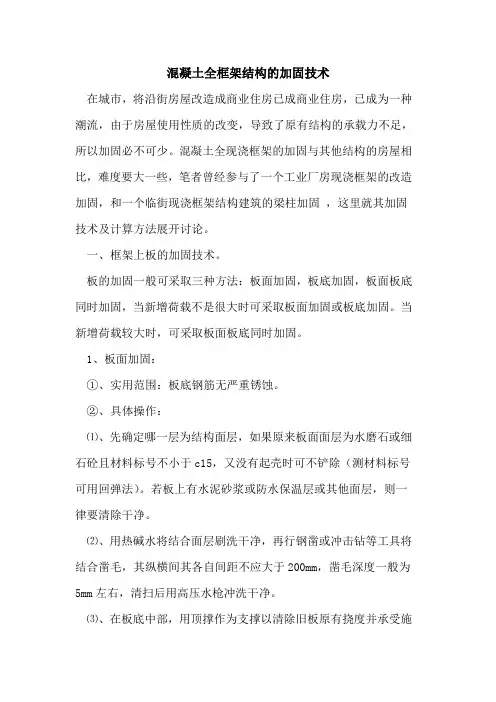 混凝土全框架结构的加固技术

在城市，将沿街房屋改造成商业住房已成商业住房，已成为一种潮流，由于房屋使用性质的改变，导致了原有结构的承载力不足，所以加固必不可少。混凝土全现浇框架的加固与其他结构的房屋相比，难度要大一些，笔者曾经参与了一个工业厂房现浇框架的改造加固，和一个临街现浇框架结构建筑的梁柱加固 ，这里就其加固技术及计算方法展开讨论。

一、框架上板的加固技术。

板的加固一般可采取三种方法：板面加固，板底加固，板面板底同时加固，当新增荷载不是很大时可采取板面加固或板底加固。当新增荷载较大时，可采取板面板底同时加固。

1、板面加固：

①、实用范围：板底钢筋无严重锈蚀。

②、具体操作：

⑴、先确定哪一层为结构面层，如果原来板面面层为水磨石或细石砼且材料标号不小于 c15，又没有起壳时可不铲除（测材料标号可用回弹法）。若板上有水泥砂浆或防水保温层或其他面层，则一律要清除干净。

⑵、用热碱水将结合面层刷洗干净，再行钢凿或冲击钻等工具将结合凿毛，其纵横间其各自间距不应大于 200mm，凿毛深度一般为 5mm 左右，清扫后用高压水枪冲洗干净。

⑶、在板底中部，用顶撑作为支撑以清除旧板原有挠度并承受施